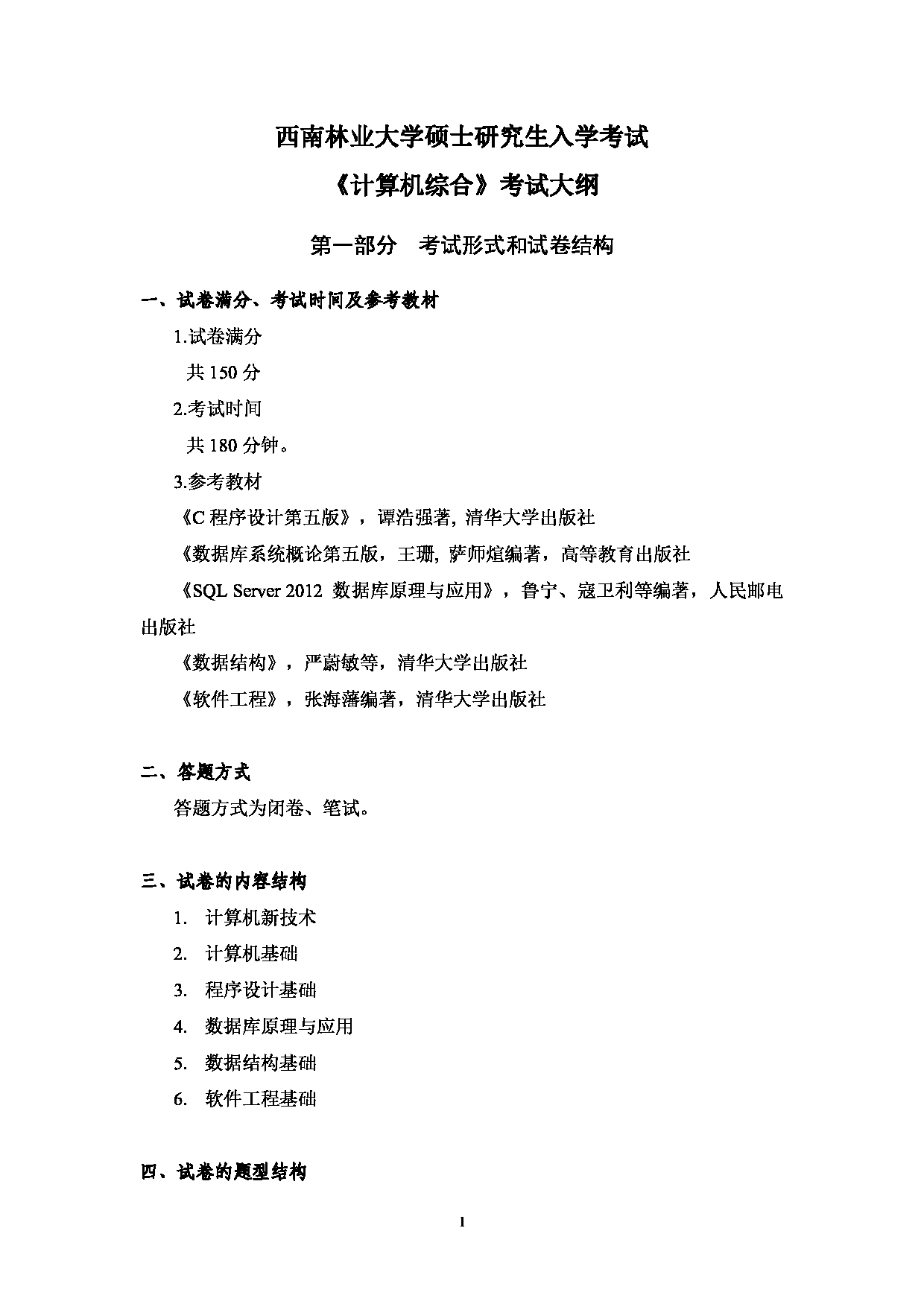 西南林业大学硕士研究生入学考试

《计算机综合》考试大纲

第一部分　考试形式和试卷结构

一、试卷满分、考试时间及参考教材

1.试卷满分

共 150 分

2.考试时间

共 180 分钟。

3.参考教材

《C 程序设计第五版》，谭浩强著, 清华大学出版社

《数据库系统概论第五版，王珊, 萨师煊编著，高等教育出版社

《SQL Server 2012 数据库原理与应用》，鲁宁、寇卫利等编著，人民邮电出版社

《数据结构》，严蔚敏等，清华大学出版社

《软件工程》，张海藩编著，清华大学出版社

二、答题方式

答题方式为闭卷、笔试。

三、试卷的内容结构

1. 计算机新技术

2. 计算机基础

3. 程序设计基础

4. 数据库原理与应用

5. 数据结构基础

6. 软件工程基础

四、试卷的题型结构

1